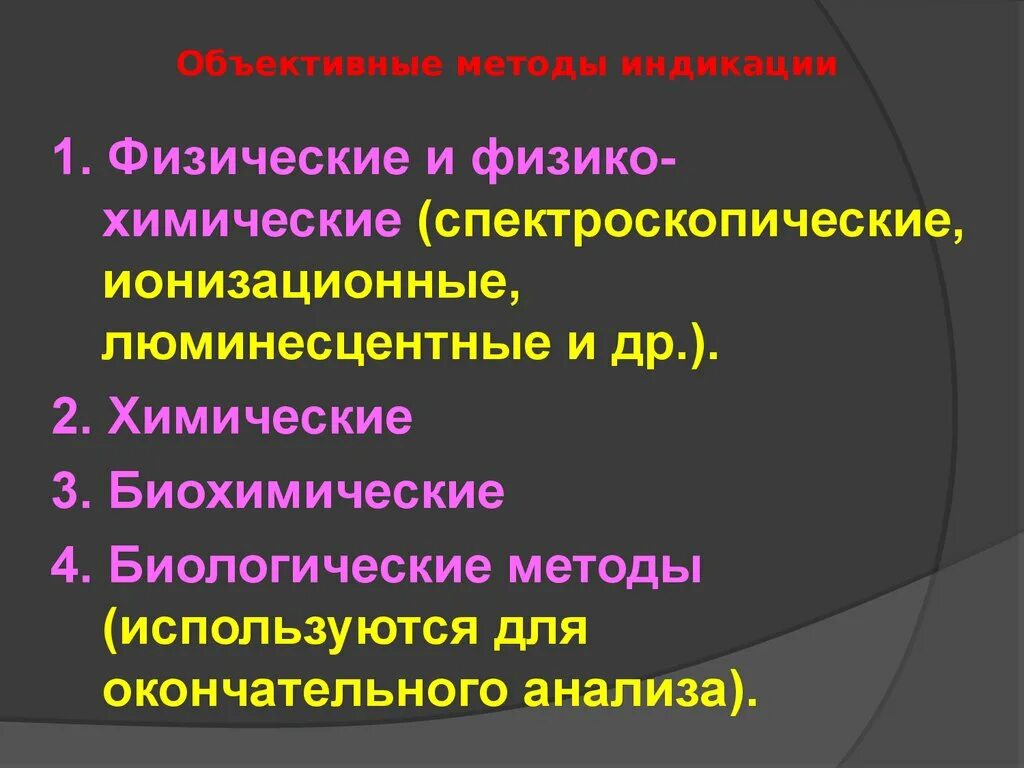 Объективные методы индикации

1. Физические и физико-химические (спектроскопические, ионизационные, люминесцентные и др.).

2. Химические

3. Биохимические

4. Биологические методы (используются для окончательного анализа).